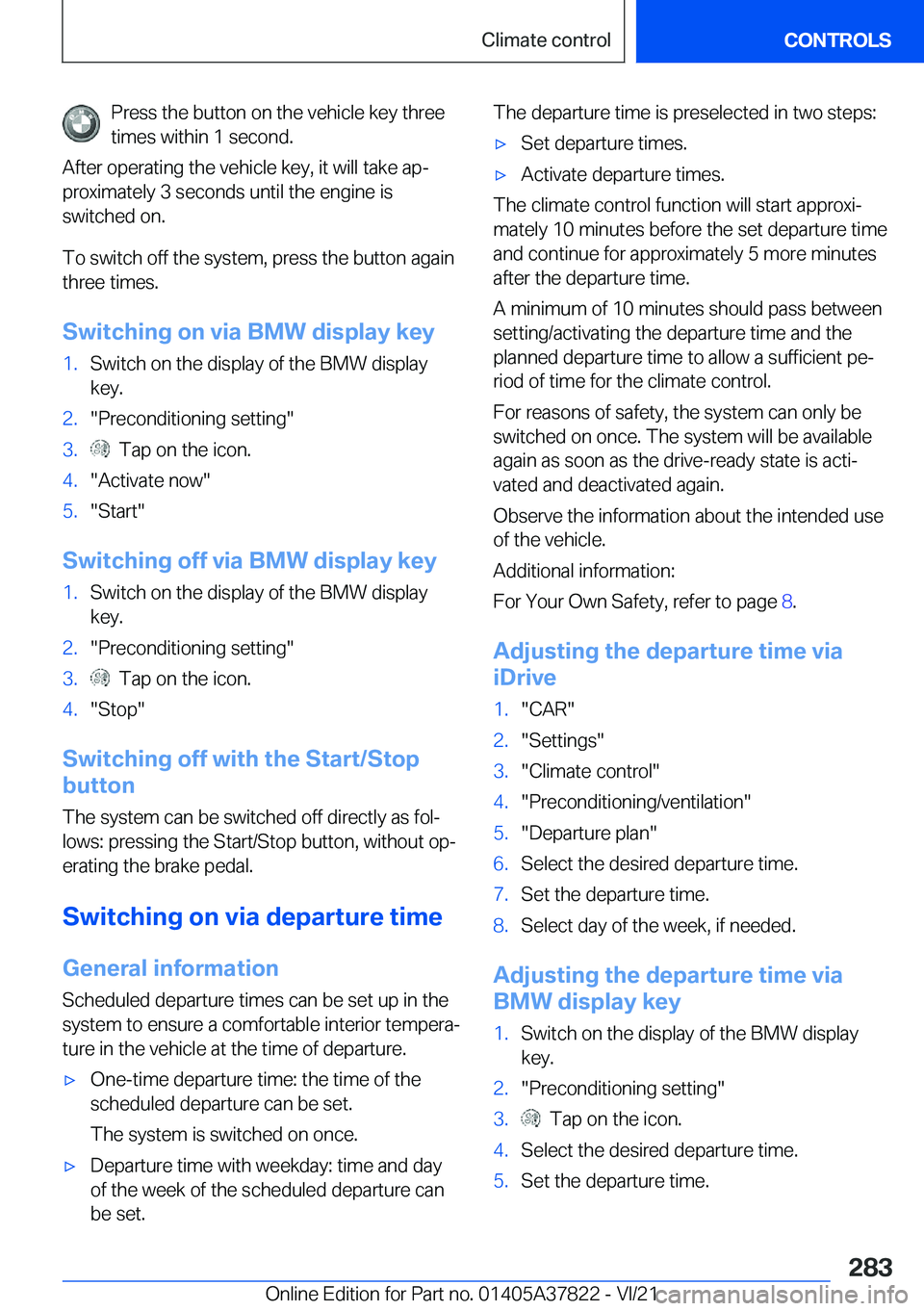 Climate control CONTROLS

Press the button on the vehicle key three times within 1 second.

After operating the vehicle key, it will take approximately 3 seconds until the engine is switched on.

To switch off the system, press the button again three times.

Switching on via BMW display key

1. Switch on the display of the BMW display key.
2. "Preconditioning setting"
3. Tap on the icon.
4. "Activate now"
5. "Start"

Switching off via BMW display key

1. Switch on the display of the BMW display key.
2. "Preconditioning setting"
3. Tap on the icon.
4. "Stop"

Switching off with the Start/Stop button

The system can be switched off directly as follows: pressing the Start/Stop button, without operating the brake pedal.

Switching on via departure time

General information

Scheduled departure times can be set up in the system to ensure a comfortable interior temperature in the vehicle at the time of departure.

▷ One-time departure time: the time of the scheduled departure can be set.

The system is switched on once.

▷ Departure time with weekday: time and day of the week of the scheduled departure can be set.

The departure time is preselected in two steps:

▷ Set departure times.

▷ Activate departure times.

The climate control function will start approximately 10 minutes before the set departure time and continue for approximately 5 more minutes after the departure time.

A minimum of 10 minutes should pass between setting/activating the departure time and the planned departure time to allow a sufficient period of time for the climate control.

For reasons of safety, the system can only be switched on once. The system will be available again as soon as the drive-ready state is activated and deactivated again.

Observe the information about the intended use of the vehicle.

Additional information:

For Your Own Safety, refer to page 8.

Adjusting the departure time via iDrive

1. "CAR"
2. "Settings"
3. "Climate control"
4. "Preconditioning/ventilation"
5. "Departure plan"
6. Select the desired departure time.
7. Set the departure time.
8. Select day of the week, if needed.

Adjusting the departure time via BMW display key

1. Switch on the display of the BMW display key.
2. "Preconditioning setting"
3. Tap on the icon.
4. Select the desired departure time.
5. Set the departure time.

283

Online Edition for Part no. 01405A37822 - VI/21 carmanualsonline.info